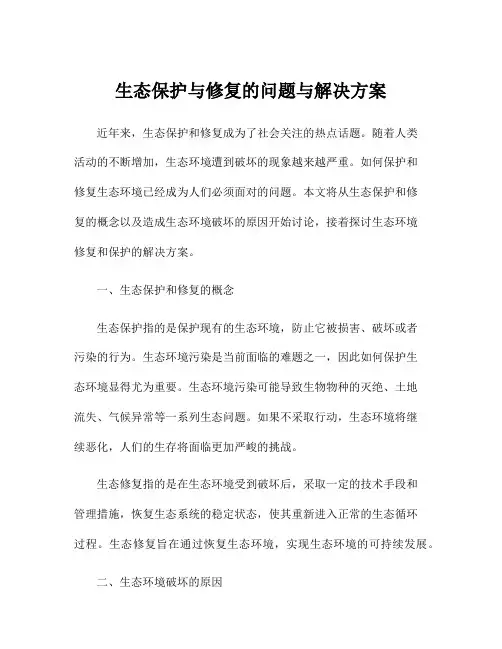 生态保护与修复的问题与解决方案

近年来，生态保护和修复成为了社会关注的热点话题。随着人类活动的不断增加，生态环境遭到破坏的现象越来越严重。如何保护和修复生态环境已经成为人们必须面对的问题。本文将从生态保护和修复的概念以及造成生态环境破坏的原因开始讨论，接着探讨生态环境修复和保护的解决方案。

一、生态保护和修复的概念

生态保护指的是保护现有的生态环境，防止它被损害、破坏或者污染的行为。生态环境污染是当前面临的难题之一，因此如何保护生态环境显得尤为重要。生态环境污染可能导致生物物种的灭绝、土地流失、气候异常等一系列生态问题。如果不采取行动，生态环境将继续恶化，人们的生存将面临更加严峻的挑战。

生态修复指的是在生态环境受到破坏后，采取一定的技术手段和管理措施，恢复生态系统的稳定状态，使其重新进入正常的生态循环过程。生态修复旨在通过恢复生态环境，实现生态环境的可持续发展。

二、生态环境破坏的原因